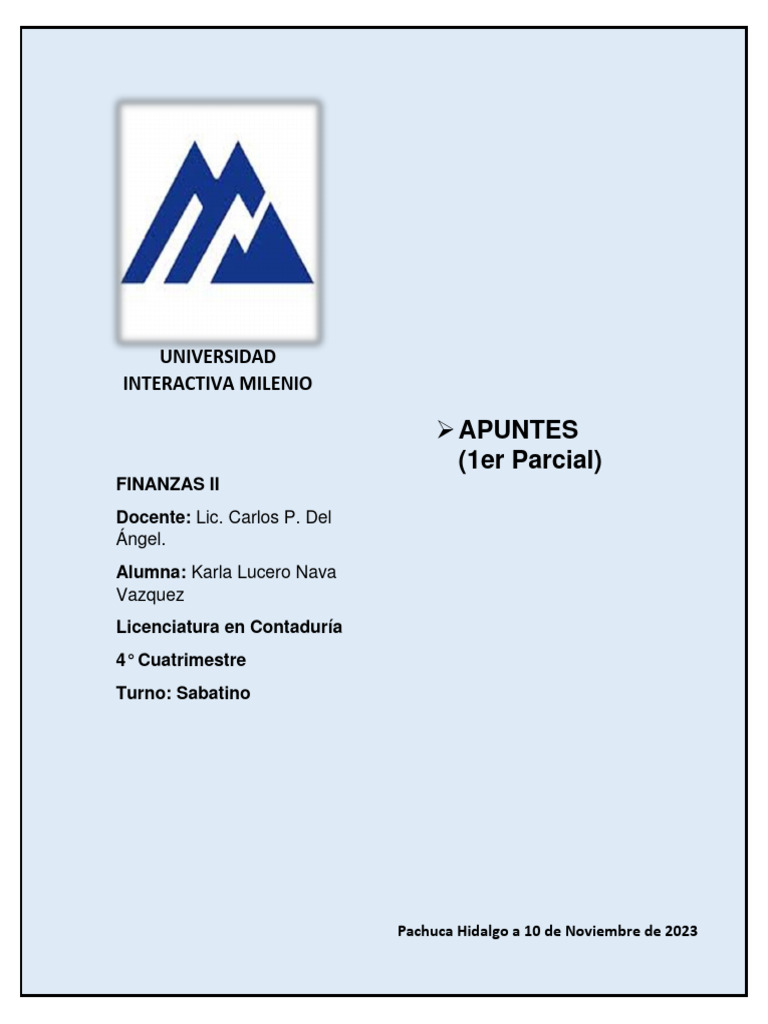 UNIVERSIDAD
INTERACTIVA MILENIO

➢ APUNTES
(1er Parcial)

FINANZAS II

Docente: Lic. Carlos P. Del Ángel.

Alumna: Karla Lucero Nava Vazquez

Licenciatura en Contaduría

4° Cuatrimestre

Turno: Sabatino

Pachuca Hidalgo a 10 de Noviembre de 2023